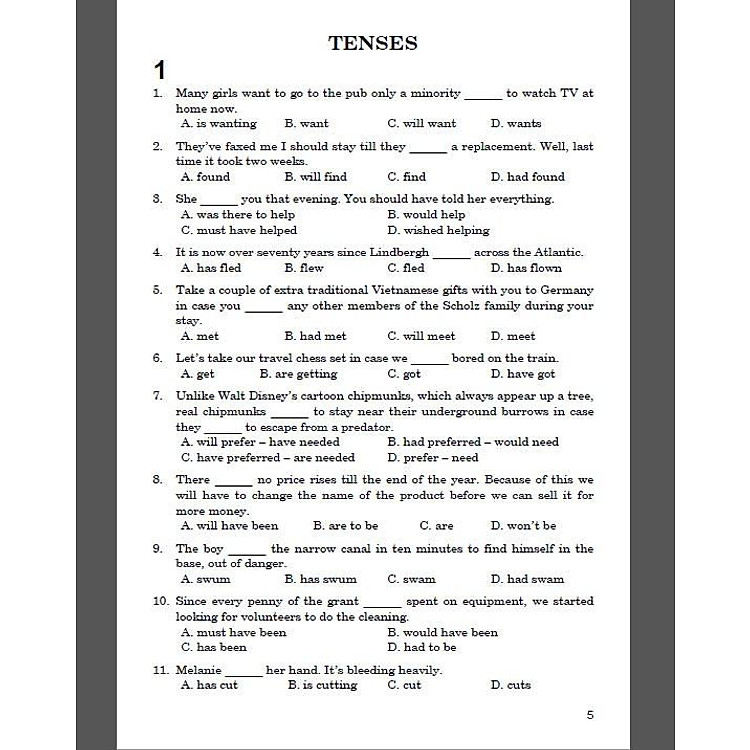 TENSES

1

1. Many girls want to go to the pub only a minority ______ to watch TV at home now.
A. is wanting B. want C. will want D. wants

2. They've faxed me I should stay till they ______ a replacement. Well, last time it took two weeks.
A. found B. will find C. find D. had found

3. She ______ you that evening. You should have told her everything.
A. was there to help B. would help
C. must have helped D. wished helping

4. It is now over seventy years since Lindbergh ______ across the Atlantic.
A. has fled B. flew C. fled D. has flown

5. Take a couple of extra traditional Vietnamese gifts with you to Germany in case you ______ any other members of the Scholz family during your stay.
A. met B. had met C. will meet D. meet

6. Let's take our travel chess set in case we ______ bored on the train.
A. get B. are getting C. got D. have got

7. Unlike Walt Disney's cartoon chipmunks, which always appear up a tree, real chipmunks ______ to stay near their underground burrows in case they ______ to escape from a predator.
A. will prefer – have needed B. had preferred – would need
C. have preferred – are needed D. prefer – need

8. There ______ no price rises till the end of the year. Because of this we will have to change the name of the product before we can sell it for more money.
A. will have been B. are to be C. are D. won't be

9. The boy ______ the narrow canal in ten minutes to find himself in the base, out of danger.
A. swum B. has swum C. swam D. had swam

10. Since every penny of the grant ______ spent on equipment, we started looking for volunteers to do the cleaning.
A. must have been B. would have been
C. has been D. had to be

11. Melanie ______ her hand. It's bleeding heavily.
A. has cut B. is cutting C. cut D. cuts

5